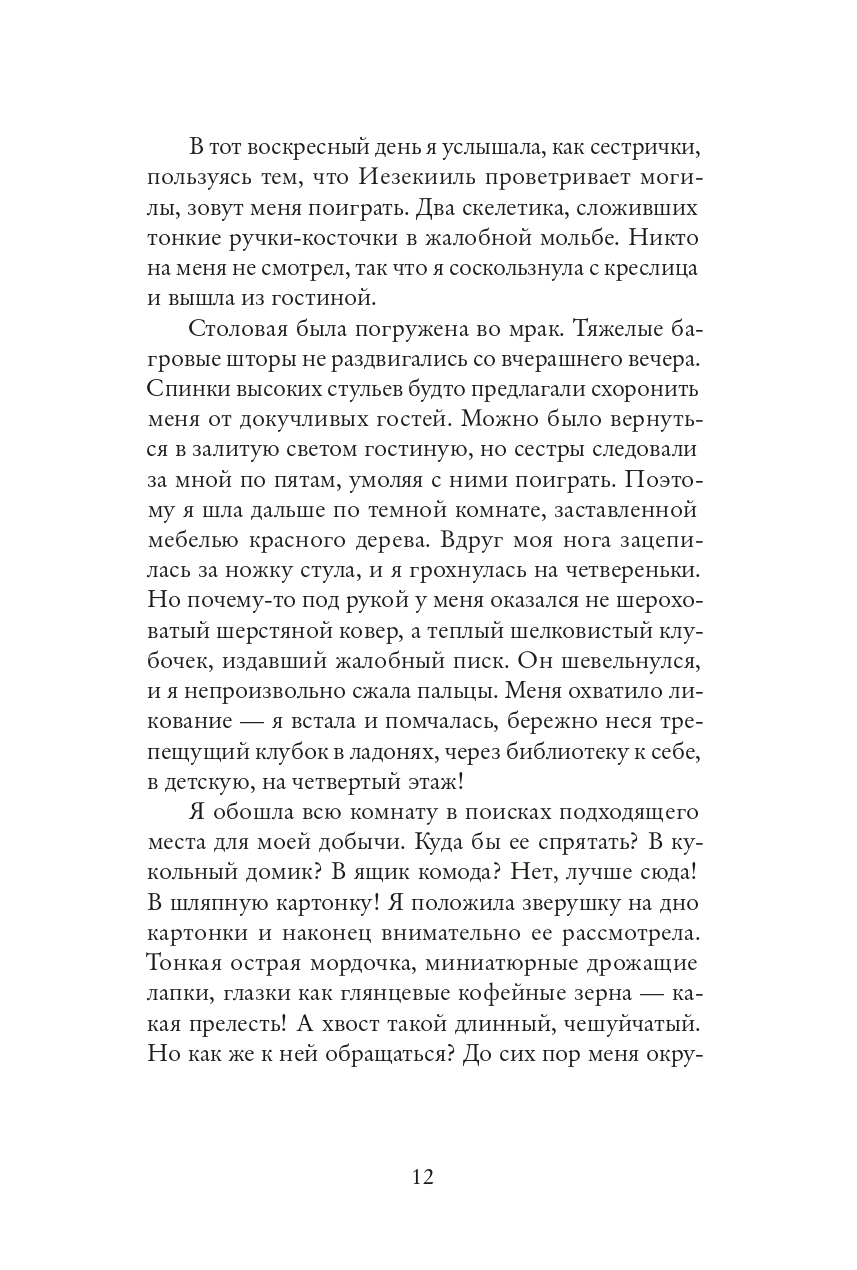 В тот воскресный день я услышала, как сестрички, пользуясь тем, что Иезекииль проветривает могилы, зовут меня поиграть. Два скелетика, сложивших тонкие ручки-косточки в жалобной мольбе. Никто на меня не смотрел, так что я соскользнула с креслица и вышла из гостиной.

Столовая была погружена во мрак. Тяжелые багровые шторы не раздвигались со вчерашнего вечера. Спинки высоких стульев будто предлагали схоронить меня от докучливых гостей. Можно было вернуться в залитую светом гостиную, но сестры следовали за мной по пятам, умоляя с ними поиграть. Поэтому я шла дальше по темной комнате, заставленной мебелью красного дерева. Вдруг моя нога зацепилась за ножку стула, и я грохнулась на четвереньки. Но почему-то под рукой у меня оказался не шероховатый шерстяной ковер, а теплый шелковистый клубочек, издавший жалобный писк. Он шевельнулся, и я непроизвольно сжала пальцы. Меня охватило ликование — я встала и помчалась, бережно неся трепещущий клубок в ладонях, через библиотеку к себе, в детскую, на четвертый этаж!

Я обошла всю комнату в поисках подходящего места для моей добычи. Куда бы ее спрятать? В кукольный домик? В ящик комода? Нет, лучше сюда! В шляпную картонку! Я положила зверушку на дно картонки и наконец внимательно ее рассмотрела. Тонкая острая мордочка, миниатюрные дрожащие лапки, глазки как глянцевые кофейные зерна — какая прелесть! А хвост такой длинный, чешуйчатый. Но как же к ней обращаться? До сих пор меня окру-

12